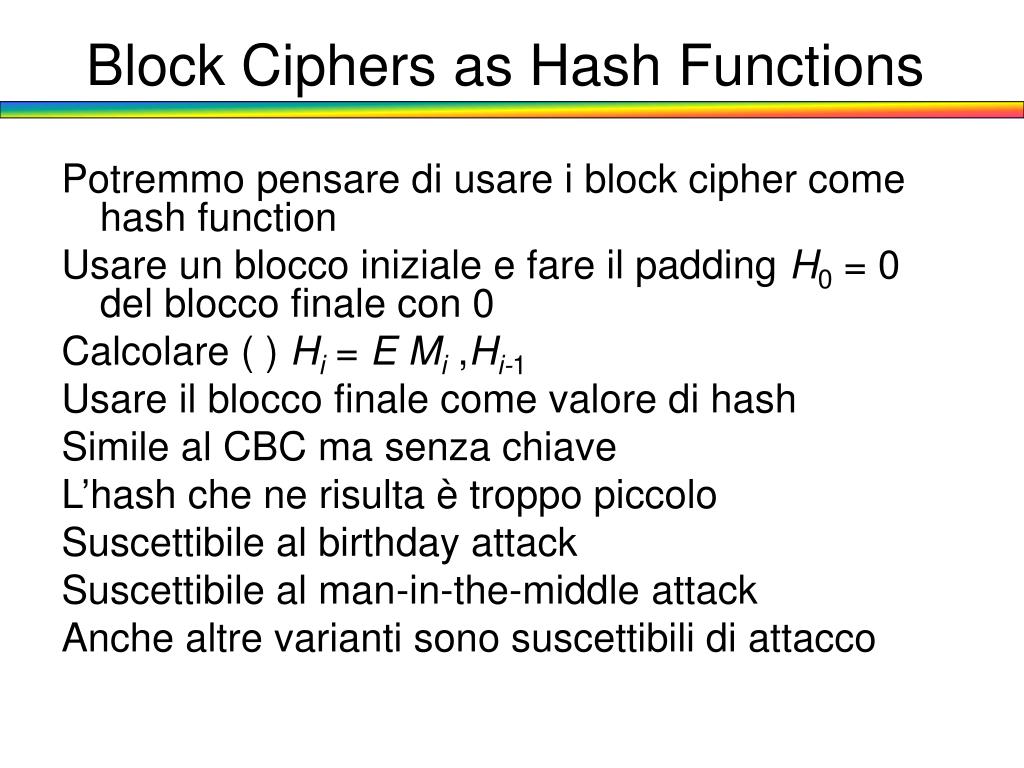 Block Ciphers as Hash Functions

Potremmo pensare di usare i block cipher come hash function

Usare un blocco iniziale e fare il padding $H_0 = 0$ del blocco finale con 0

Calcolare ( ) $H_i = E\ M_i\ ,H_{i-1}$

Usare il blocco finale come valore di hash

Simile al CBC ma senza chiave

L'hash che ne risulta è troppo piccolo

Suscettibile al birthday attack

Suscettibile al man-in-the-middle attack

Anche altre varianti sono suscettibili di attacco